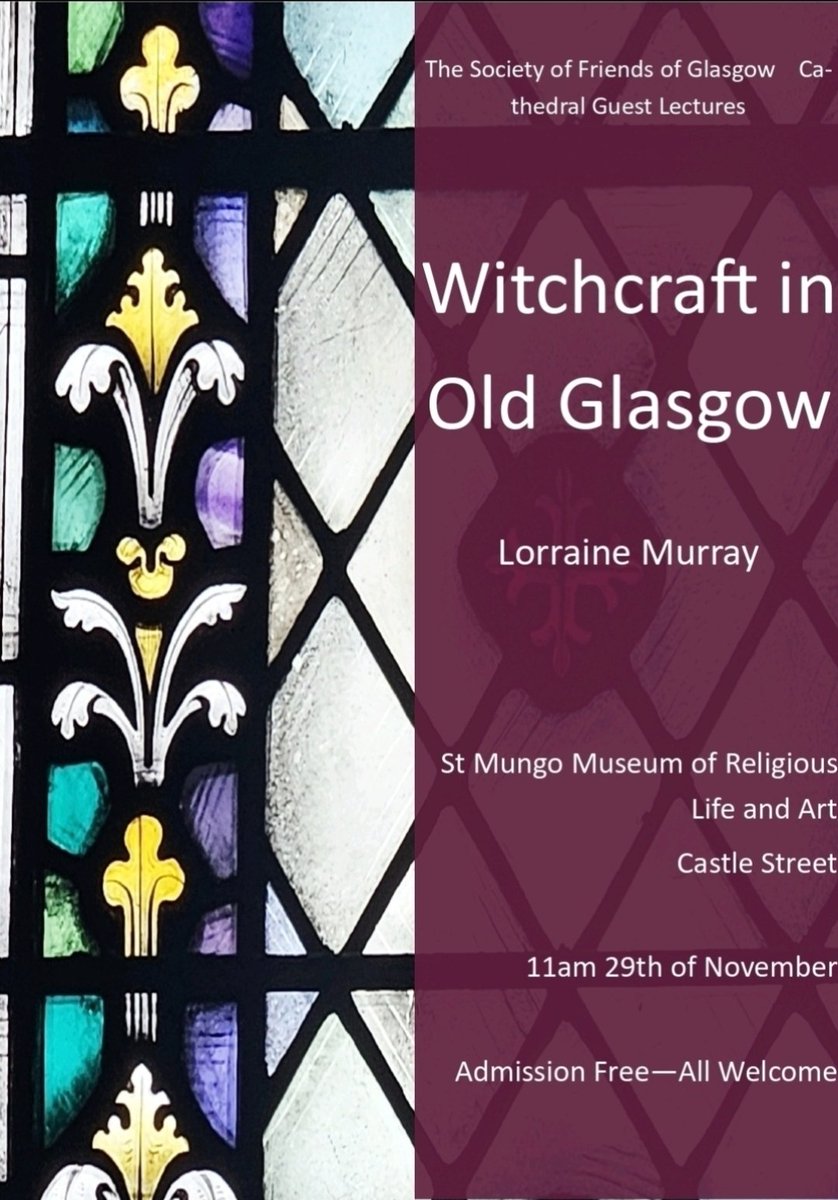 The Society of Friends of Glasgow Cathedral Guest Lectures

Witchcraft in Old Glasgow

Lorraine Murray

St Mungo Museum of Religious Life and Art

Castle Street

11am 29th of November

Admission Free—All Welcome